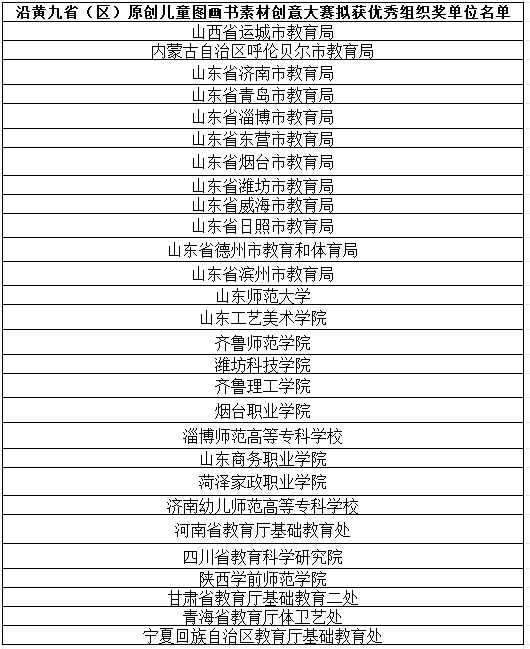 | 沿黄九省（区）原创儿童图画书素材创意大赛拟获优秀组织奖单位名单 |
|---|
| 山西省运城市教育局 |
| 内蒙古自治区呼伦贝尔市教育局 |
| 山东省济南市教育局 |
| 山东省青岛市教育局 |
| 山东省淄博市教育局 |
| 山东省东营市教育局 |
| 山东省烟台市教育局 |
| 山东省潍坊市教育局 |
| 山东省威海市教育局 |
| 山东省日照市教育局 |
| 山东省德州市教育和体育局 |
| 山东省滨州市教育局 |
| 山东师范大学 |
| 山东工艺美术学院 |
| 齐鲁师范学院 |
| 潍坊科技学院 |
| 齐鲁理工学院 |
| 烟台职业学院 |
| 淄博师范高等专科学校 |
| 山东商务职业学院 |
| 菏泽家政职业学院 |
| 济南幼儿师范高等专科学校 |
| 河南省教育厅基础教育处 |
| 四川省教育科学研究院 |
| 陕西学前师范学院 |
| 甘肃省教育厅基础教育二处 |
| 青海省教育厅体卫艺处 |
| 宁夏回族自治区教育厅基础教育处 |